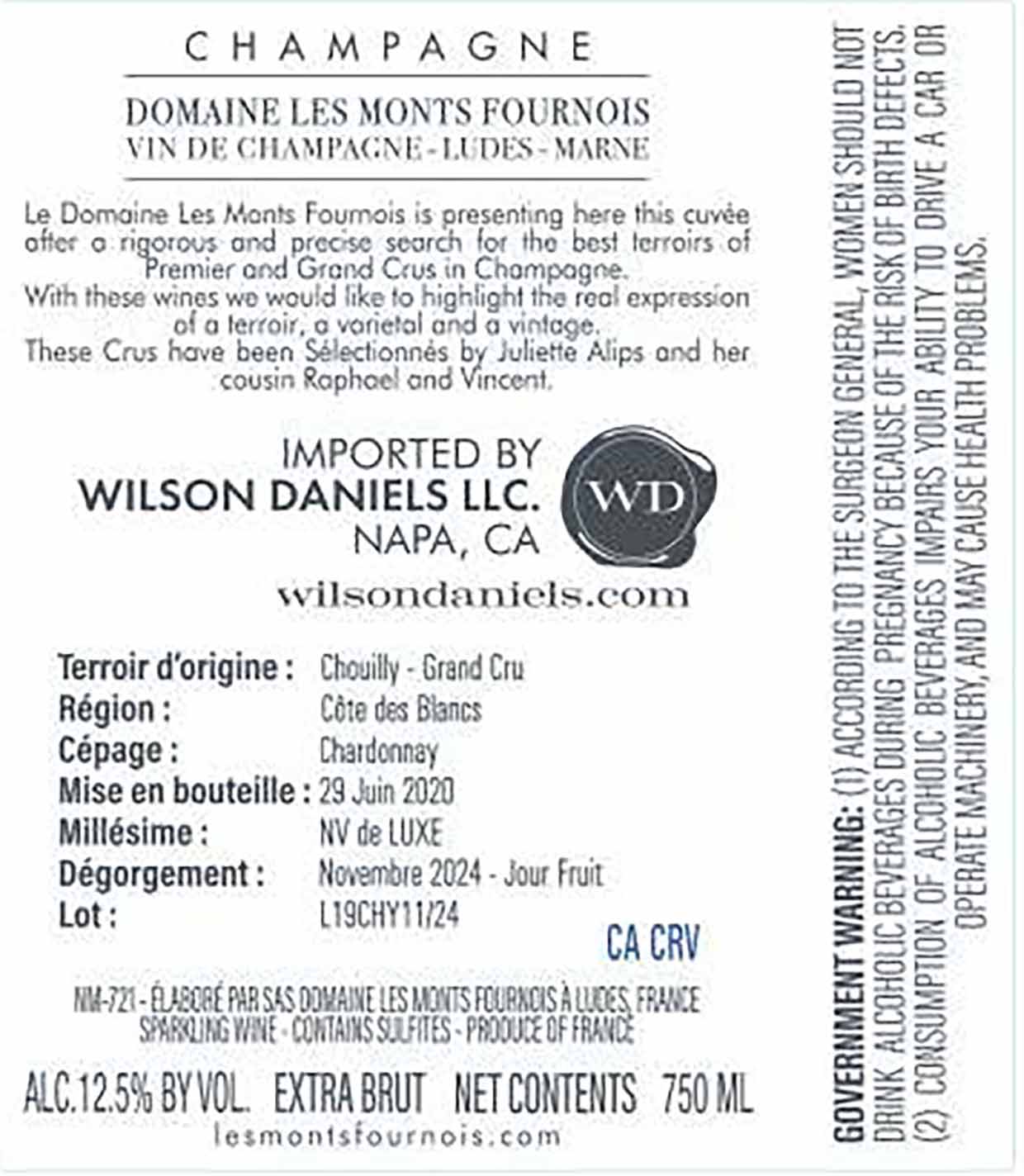 CHAMPAGNE

DOMAINE LES MONTS FOURNOIS
VIN DE CHAMPAGNE - LUDES - MARNE

Le Domaine Les Monts Fournois is presenting here this cuvée after a rigorous and precise search for the best terroirs of Premier and Grand Crus in Champagne.
With these wines we would like to highlight the real expression of a terroir, a varietal and a vintage.
These Crus have been Sélectionnés by Juliette Alips and her cousin Raphael and Vincent.

IMPORTED BY
WILSON DANIELS LLC.
NAPA, CA

WD

wilsondaniels.com

Terroir d'origine : Chouilly - Grand Cru
Région : Côte des Blancs
Cépage : Chardonnay
Mise en bouteille : 29 Juin 2020
Millésime : NV de LUXE
Dégorgement : Novembre 2024 - Jour Fruit
Lot : L19CHY11/24

CA CRV

NM-721 - ÉLABORÉ PAR SAS DOMAINE LES MONTS FOURNOIS À LUDES, FRANCE
SPARKLING WINE - CONTAINS SULFITES - PRODUCE OF FRANCE

ALC.12.5% BY VOL. EXTRA BRUT NET CONTENTS 750 ML
lesmontsfournois.com

GOVERNMENT WARNING: (1) ACCORDING TO THE SURGEON GENERAL, WOMEN SHOULD NOT DRINK ALCOHOLIC BEVERAGES DURING PREGNANCY BECAUSE OF THE RISK OF BIRTH DEFECTS. (2) CONSUMPTION OF ALCOHOLIC BEVERAGES IMPAIRS YOUR ABILITY TO DRIVE A CAR OR OPERATE MACHINERY, AND MAY CAUSE HEALTH PROBLEMS.